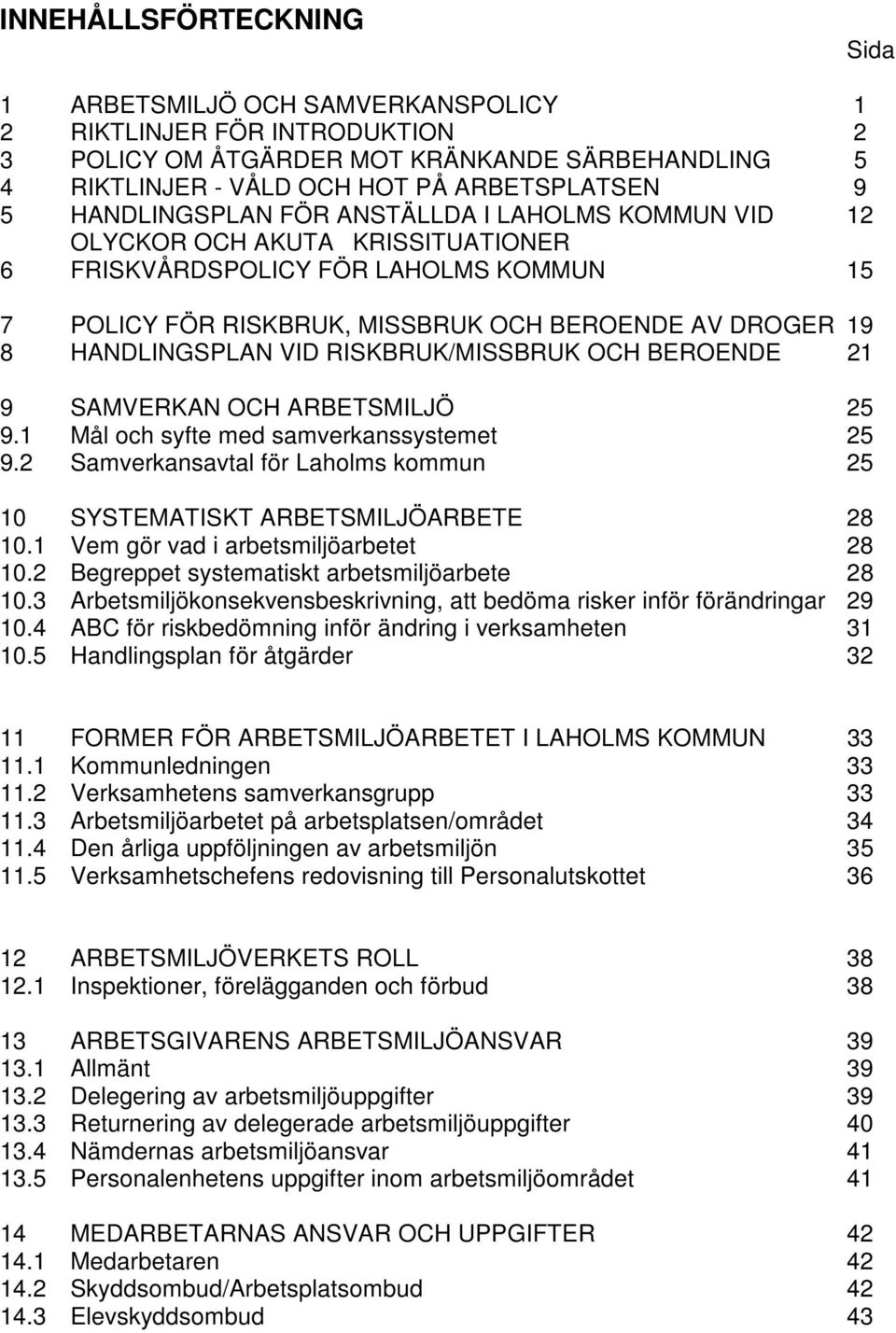 INNEHÅLLSFÖRTECKNING

Sida

1 ARBETSMILJÖ OCH SAMVERKANSPOLICY 1
2 RIKTLINJER FÖR INTRODUKTION 2
3 POLICY OM ÅTGÄRDER MOT KRÄNKANDE SÄRBEHANDLING 5
4 RIKTLINJER - VÅLD OCH HOT PÅ ARBETSPLATSEN 9
5 HANDLINGSPLAN FÖR ANSTÄLLDA I LAHOLMS KOMMUN VID OLYCKOR OCH AKUTA KRISSITUATIONER 12
6 FRISKVÅRDSPOLICY FÖR LAHOLMS KOMMUN 15

7 POLICY FÖR RISKBRUK, MISSBRUK OCH BEROENDE AV DROGER 19
8 HANDLINGSPLAN VID RISKBRUK/MISSBRUK OCH BEROENDE 21

9 SAMVERKAN OCH ARBETSMILJÖ 25
9.1 Mål och syfte med samverkanssystemet 25
9.2 Samverkansavtal för Laholms kommun 25

10 SYSTEMATISKT ARBETSMILJÖARBETE 28
10.1 Vem gör vad i arbetsmiljöarbetet 28
10.2 Begreppet systematiskt arbetsmiljöarbete 28
10.3 Arbetsmiljökonsekvensbeskrivning, att bedöma risker inför förändringar 29
10.4 ABC för riskbedömning inför ändring i verksamheten 31
10.5 Handlingsplan för åtgärder 32

11 FORMER FÖR ARBETSMILJÖARBETET I LAHOLMS KOMMUN 33
11.1 Kommunledningen 33
11.2 Verksamhetens samverkansgrupp 33
11.3 Arbetsmiljöarbetet på arbetsplatsen/området 34
11.4 Den årliga uppföljningen av arbetsmiljön 35
11.5 Verksamhetschefens redovisning till Personalutskottet 36

12 ARBETSMILJÖVERKETS ROLL 38
12.1 Inspektioner, förelägganden och förbud 38

13 ARBETSGIVARENS ARBETSMILJÖANSVAR 39
13.1 Allmänt 39
13.2 Delegering av arbetsmiljöuppgifter 39
13.3 Returnering av delegerade arbetsmiljöuppgifter 40
13.4 Nämdernas arbetsmiljöansvar 41
13.5 Personalenhetens uppgifter inom arbetsmiljöområdet 41

14 MEDARBETARNAS ANSVAR OCH UPPGIFTER 42
14.1 Medarbetaren 42
14.2 Skyddsombud/Arbetsplatsombud 42
14.3 Elevskyddsombud 43